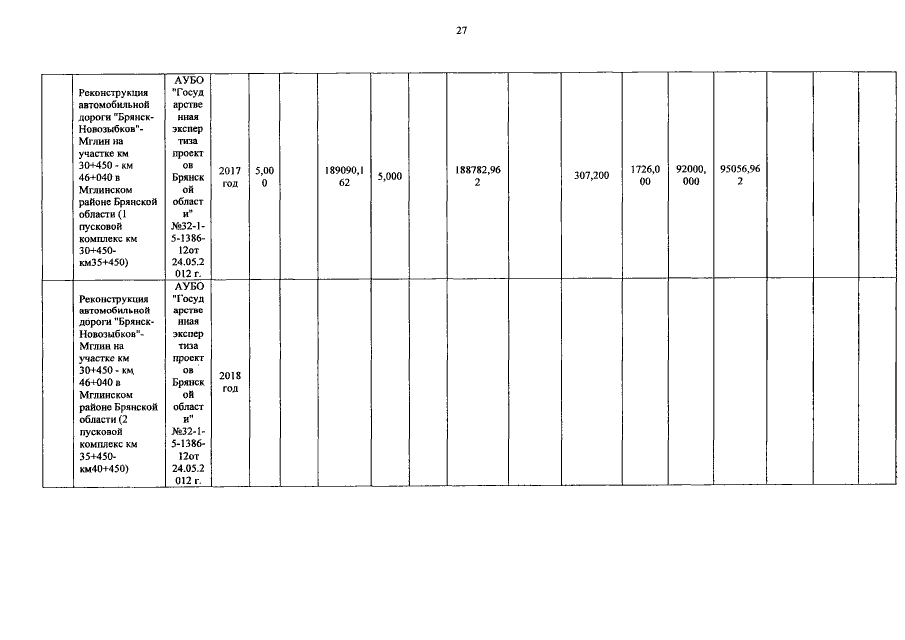 27

|  | Реконструкция автомобильной дороги "Брянск-Новозыбков"-Мглин на участке км 30+450 - км 46+040 в Мглинском районе Брянской области (1 пусковой комплекс км 30+450-км35+450) | АУБО "Государственная экспертиза проектов Брянской области" №32-1-5-1386-12от 24.05.2012 г. | 2017 год | 5,000 |  | 189090,162 | 5,000 |  | 188782,962 |  | 307,200 | 1726,000 | 92000,000 | 95056,962 |  |  |  |
|---|---|---|---|---|---|---|---|---|---|---|---|---|---|---|---|---|---|
|  | Реконструкция автомобильной дороги "Брянск-Новозыбков"-Мглин на участке км 30+450 - км 46+040 в Мглинском районе Брянской области (2 пусковой комплекс км 35+450-км40+450) | АУБО "Государственная экспертиза проектов Брянской области" №32-1-5-1386-12от 24.05.2012 г. | 2018 год |  |  |  |  |  |  |  |  |  |  |  |  |  |  |